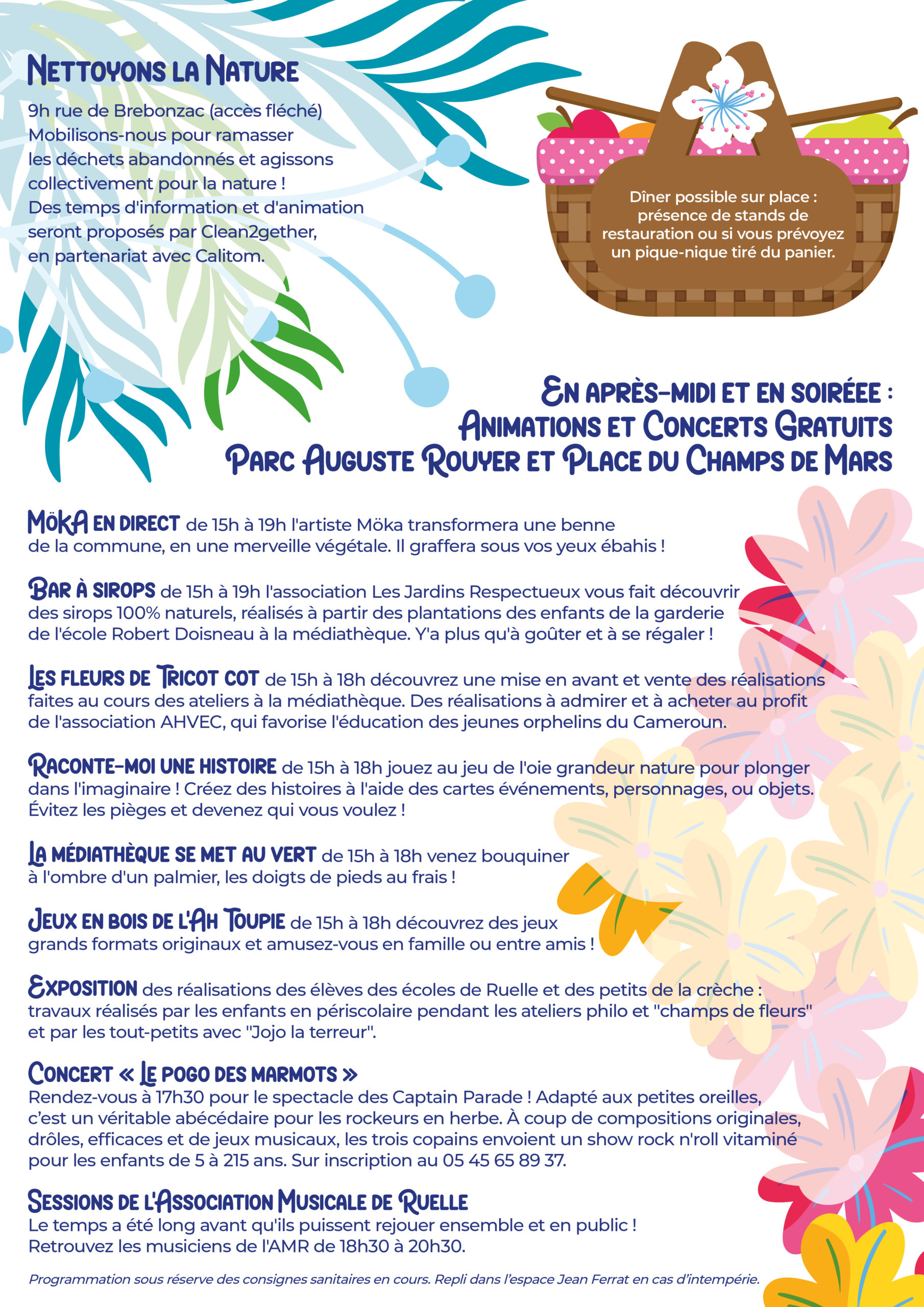 NETTOYONS LA NATURE

9h rue de Brebonzac (accès fléché)
Mobilisons-nous pour ramasser les déchets abandonnés et agissons collectivement pour la nature !
Des temps d'information et d'animation seront proposés par Clean2gether, en partenariat avec Calitom.

Dîner possible sur place : présence de stands de restauration ou si vous prévoyez un pique-nique tiré du panier.

EN APRÈS-MIDI ET EN SOIRÉEE :
ANIMATIONS ET CONCERTS GRATUITS
PARC AUGUSTE ROUYER ET PLACE DU CHAMPS DE MARS

MÖKA EN DIRECT de 15h à 19h l'artiste Möka transformera une benne de la commune, en une merveille végétale. Il graffera sous vos yeux ébahis !

BAR À SIROPS de 15h à 19h l'association Les Jardins Respectueux vous fait découvrir des sirops 100% naturels, réalisés à partir des plantations des enfants de la garderie de l'école Robert Doisneau à la médiathèque. Y'a plus qu'à goûter et à se régaler !

LES FLEURS DE TRICOT COT de 15h à 18h découvrez une mise en avant et vente des réalisations faites au cours des ateliers à la médiathèque. Des réalisations à admirer et à acheter au profit de l'association AHVEC, qui favorise l'éducation des jeunes orphelins du Cameroun.

RACONTE-MOI UNE HISTOIRE de 15h à 18h jouez au jeu de l'oie grandeur nature pour plonger dans l'imaginaire ! Créez des histoires à l'aide des cartes événements, personnages, ou objets. Évitez les pièges et devenez qui vous voulez !

LA MÉDIATHÈQUE SE MET AU VERT de 15h à 18h venez bouquiner à l'ombre d'un palmier, les doigts de pieds au frais !

JEUX EN BOIS DE L'AH TOUPIE de 15h à 18h découvrez des jeux grands formats originaux et amusez-vous en famille ou entre amis !

EXPOSITION des réalisations des élèves des écoles de Ruelle et des petits de la crèche : travaux réalisés par les enfants en périscolaire pendant les ateliers philo et "champs de fleurs" et par les tout-petits avec "Jojo la terreur".

CONCERT « LE POGO DES MARMOTS »
Rendez-vous à 17h30 pour le spectacle des Captain Parade ! Adapté aux petites oreilles, c'est un véritable abécédaire pour les rockeurs en herbe. À coup de compositions originales, drôles, efficaces et de jeux musicaux, les trois copains envoient un show rock n'roll vitaminé pour les enfants de 5 à 215 ans. Sur inscription au 05 45 65 89 37.

SESSIONS DE L'ASSOCIATION MUSICALE DE RUELLE
Le temps a été long avant qu'ils puissent rejouer ensemble et en public !
Retrouvez les musiciens de l'AMR de 18h30 à 20h30.

Programmation sous réserve des consignes sanitaires en cours. Repli dans l'espace Jean Ferrat en cas d'intempérie.